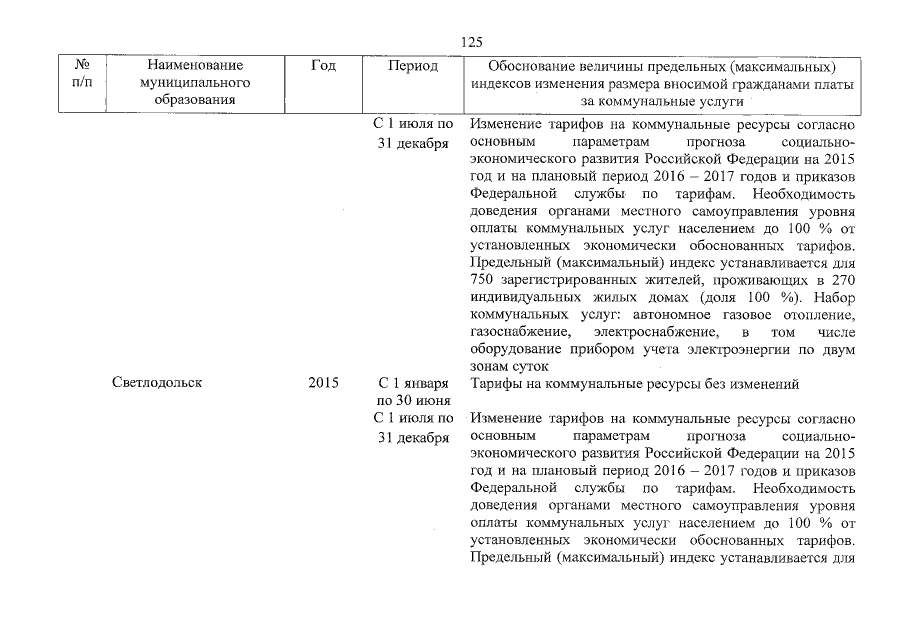 125

| № п/п | Наименование муниципального образования | Год | Период | Обоснование величины предельных (максимальных) индексов изменения размера вносимой гражданами платы за коммунальные услуги |
|---|---|---|---|---|
| | | | С 1 июля по 31 декабря | Изменение тарифов на коммунальные ресурсы согласно основным параметрам прогноза социально-экономического развития Российской Федерации на 2015 год и на плановый период 2016 – 2017 годов и приказов Федеральной службы по тарифам. Необходимость доведения органами местного самоуправления уровня оплаты коммунальных услуг населением до 100 % от установленных экономически обоснованных тарифов. Предельный (максимальный) индекс устанавливается для 750 зарегистрированных жителей, проживающих в 270 индивидуальных жилых домах (доля 100 %). Набор коммунальных услуг: автономное газовое отопление, газоснабжение, электроснабжение, в том числе оборудование прибором учета электроэнергии по двум зонам суток |
| | Светлодольск | 2015 | С 1 января по 30 июня | Тарифы на коммунальные ресурсы без изменений |
| | | | С 1 июля по 31 декабря | Изменение тарифов на коммунальные ресурсы согласно основным параметрам прогноза социально-экономического развития Российской Федерации на 2015 год и на плановый период 2016 – 2017 годов и приказов Федеральной службы по тарифам. Необходимость доведения органами местного самоуправления уровня оплаты коммунальных услуг населением до 100 % от установленных экономически обоснованных тарифов. Предельный (максимальный) индекс устанавливается для |